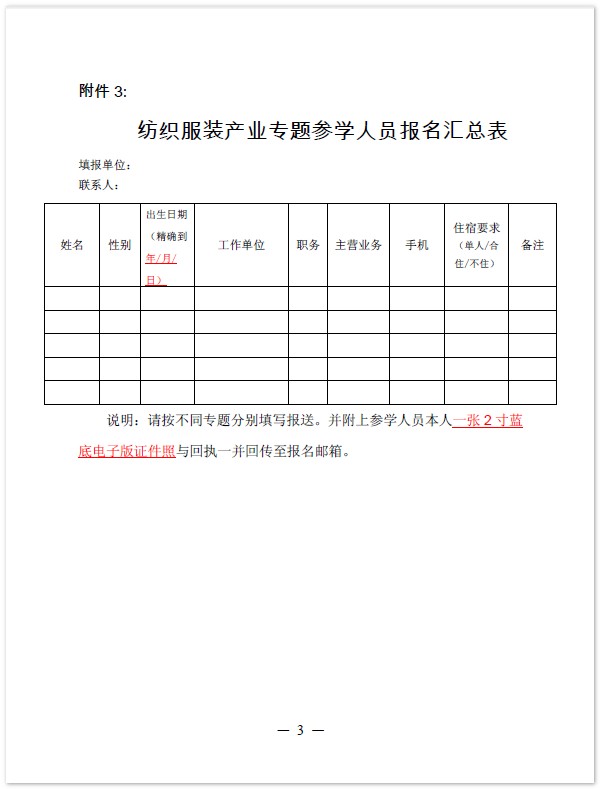 附件 3:

纺织服装产业专题参学人员报名汇总表

填报单位：
联系人：

| 姓名 | 性别 | 出生日期（精确到年/月/日） | 工作单位 | 职务 | 主营业务 | 手机 | 住宿要求（单人/合住/不住） | 备注 |
|---|---|---|---|---|---|---|---|---|
| | | | | | | | | |
| | | | | | | | | |
| | | | | | | | | |
| | | | | | | | | |
| | | | | | | | | |

说明：请按不同专题分别填写报送。并附上参学人员本人一张 2 寸蓝底电子版证件照与回执一并回传至报名邮箱。

— 3 —